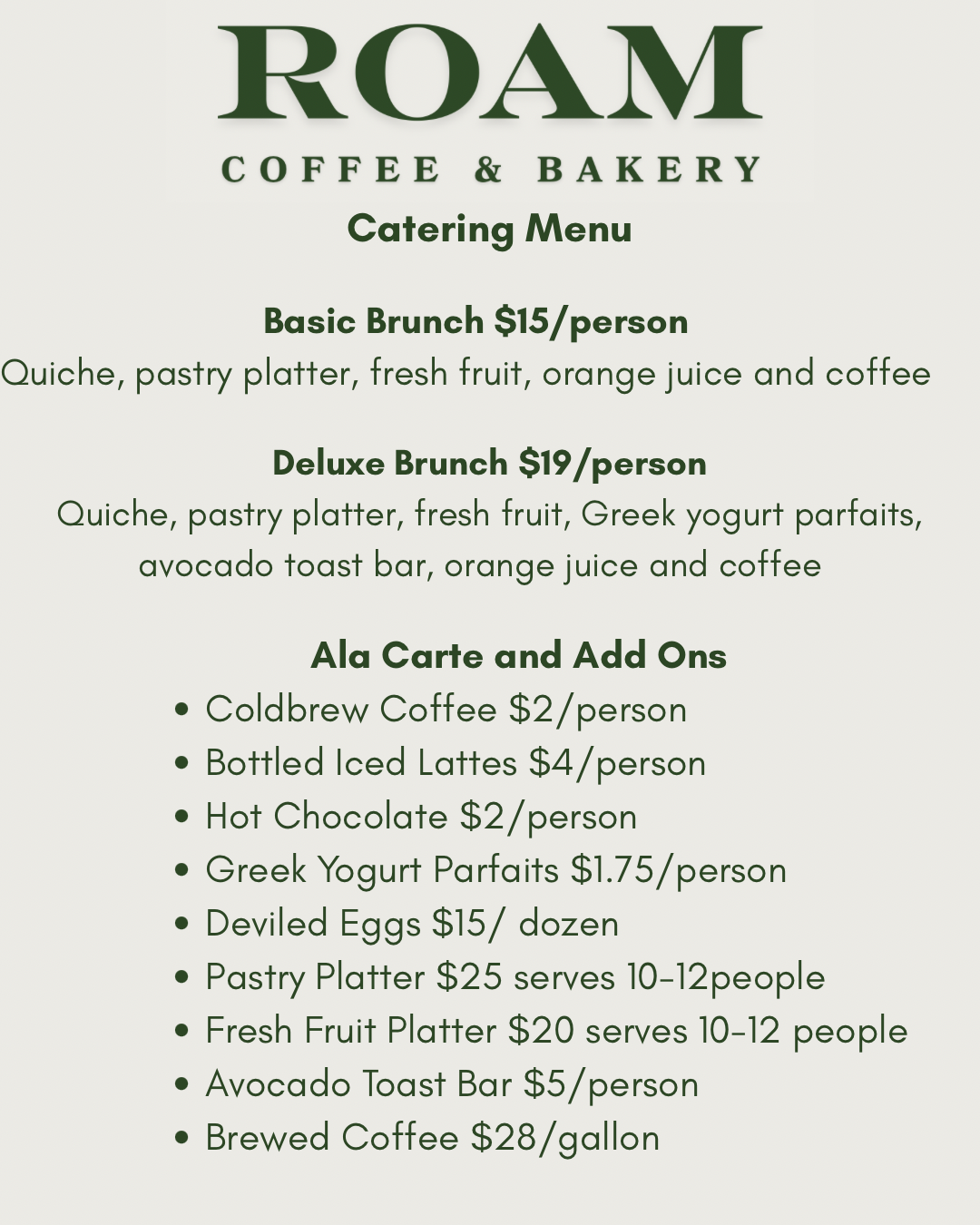 ROAM

COFFEE & BAKERY

Catering Menu

Basic Brunch $15/person

Quiche, pastry platter, fresh fruit, orange juice and coffee

Deluxe Brunch $19/person

Quiche, pastry platter, fresh fruit, Greek yogurt parfaits, avocado toast bar, orange juice and coffee

Ala Carte and Add Ons

• Coldbrew Coffee $2/person
• Bottled Iced Lattes $4/person
• Hot Chocolate $2/person
• Greek Yogurt Parfaits $1.75/person
• Deviled Eggs $15/ dozen
• Pastry Platter $25 serves 10-12people
• Fresh Fruit Platter $20 serves 10-12 people
• Avocado Toast Bar $5/person
• Brewed Coffee $28/gallon